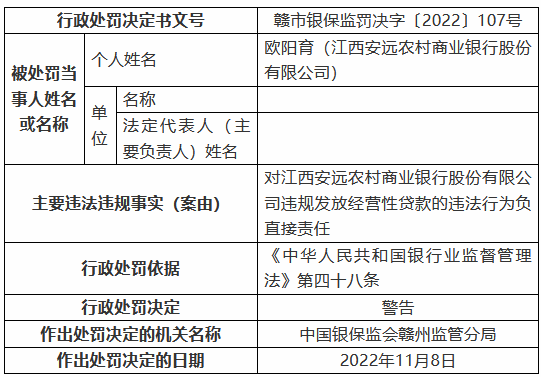 | 行政处罚决定书文号 | | | 赣市银保监罚决字〔2022〕107号 |
|---|---|---|---|
| 被处罚当事人姓名或名称 | 个人姓名 | | 欧阳育（江西安远农村商业银行股份有限公司） |
| | 单位 | 名称 | |
| | | 法定代表人（主要负责人）姓名 | |
| 主要违法违规事实（案由） | | | 对江西安远农村商业银行股份有限公司违规发放经营性贷款的违法行为负直接责任 |
| 行政处罚依据 | | | 《中华人民共和国银行业监督管理法》第四十八条 |
| 行政处罚决定 | | | 警告 |
| 作出处罚决定的机关名称 | | | 中国银保监会赣州监管分局 |
| 作出处罚决定的日期 | | | 2022年11月8日 |